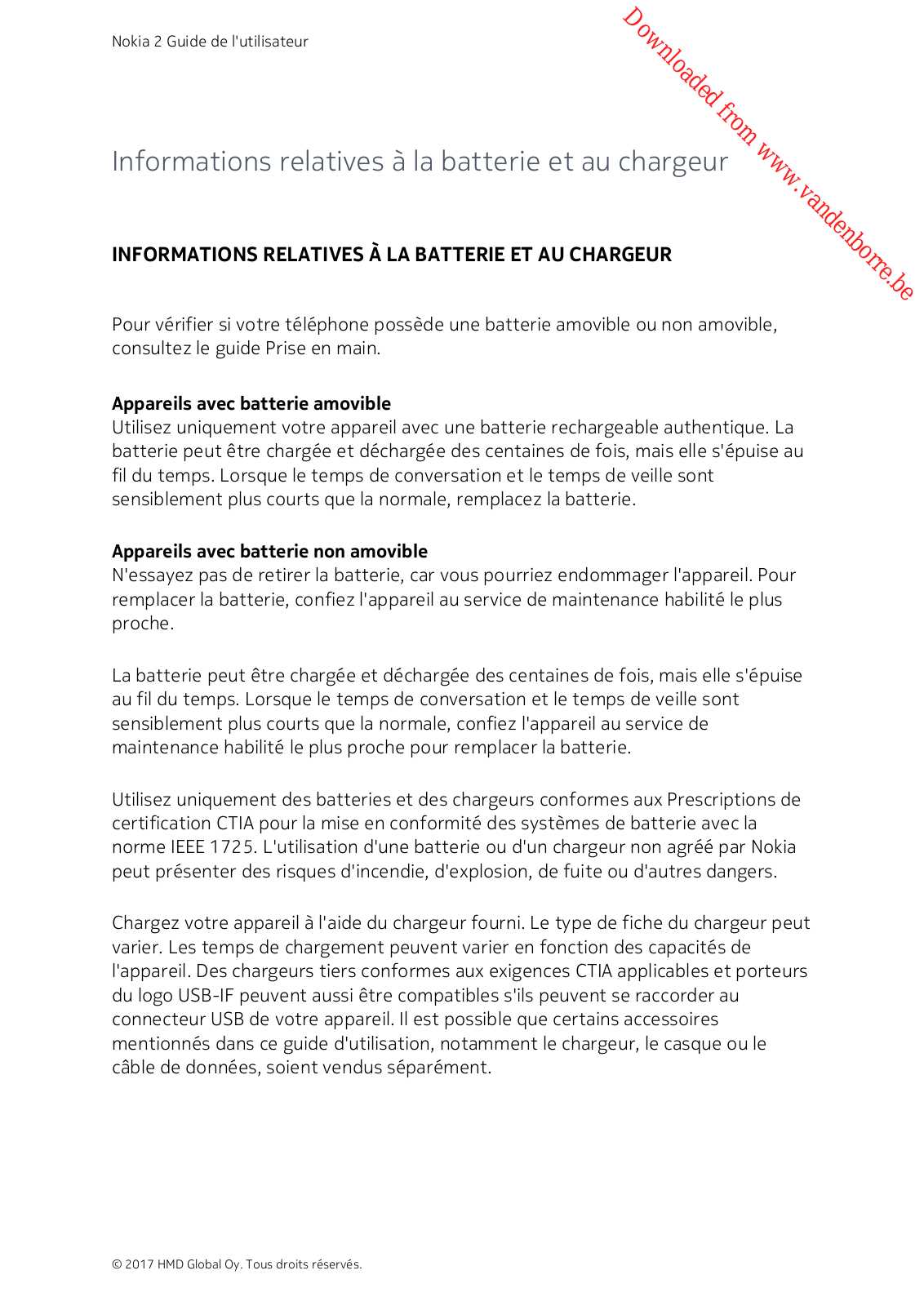 Nokia 2 Guide de l'utilisateur

Downloaded from www.vandenborre.be

Informations relatives à la batterie et au chargeur

INFORMATIONS RELATIVES À LA BATTERIE ET AU CHARGEUR

Pour vérifier si votre téléphone possède une batterie amovible ou non amovible, consultez le guide Prise en main.

Appareils avec batterie amovible
Utilisez uniquement votre appareil avec une batterie rechargeable authentique. La batterie peut être chargée et déchargée des centaines de fois, mais elle s'épuise au fil du temps. Lorsque le temps de conversation et le temps de veille sont sensiblement plus courts que la normale, remplacez la batterie.

Appareils avec batterie non amovible
N'essayez pas de retirer la batterie, car vous pourriez endommager l'appareil. Pour remplacer la batterie, confiez l'appareil au service de maintenance habilité le plus proche.

La batterie peut être chargée et déchargée des centaines de fois, mais elle s'épuise au fil du temps. Lorsque le temps de conversation et le temps de veille sont sensiblement plus courts que la normale, confiez l'appareil au service de maintenance habilité le plus proche pour remplacer la batterie.

Utilisez uniquement des batteries et des chargeurs conformes aux Prescriptions de certification CTIA pour la mise en conformité des systèmes de batterie avec la norme IEEE 1725. L'utilisation d'une batterie ou d'un chargeur non agréé par Nokia peut présenter des risques d'incendie, d'explosion, de fuite ou d'autres dangers.

Chargez votre appareil à l'aide du chargeur fourni. Le type de fiche du chargeur peut varier. Les temps de chargement peuvent varier en fonction des capacités de l'appareil. Des chargeurs tiers conformes aux exigences CTIA applicables et porteurs du logo USB-IF peuvent aussi être compatibles s'ils peuvent se raccorder au connecteur USB de votre appareil. Il est possible que certains accessoires mentionnés dans ce guide d'utilisation, notamment le chargeur, le casque ou le câble de données, soient vendus séparément.

© 2017 HMD Global Oy. Tous droits réservés.